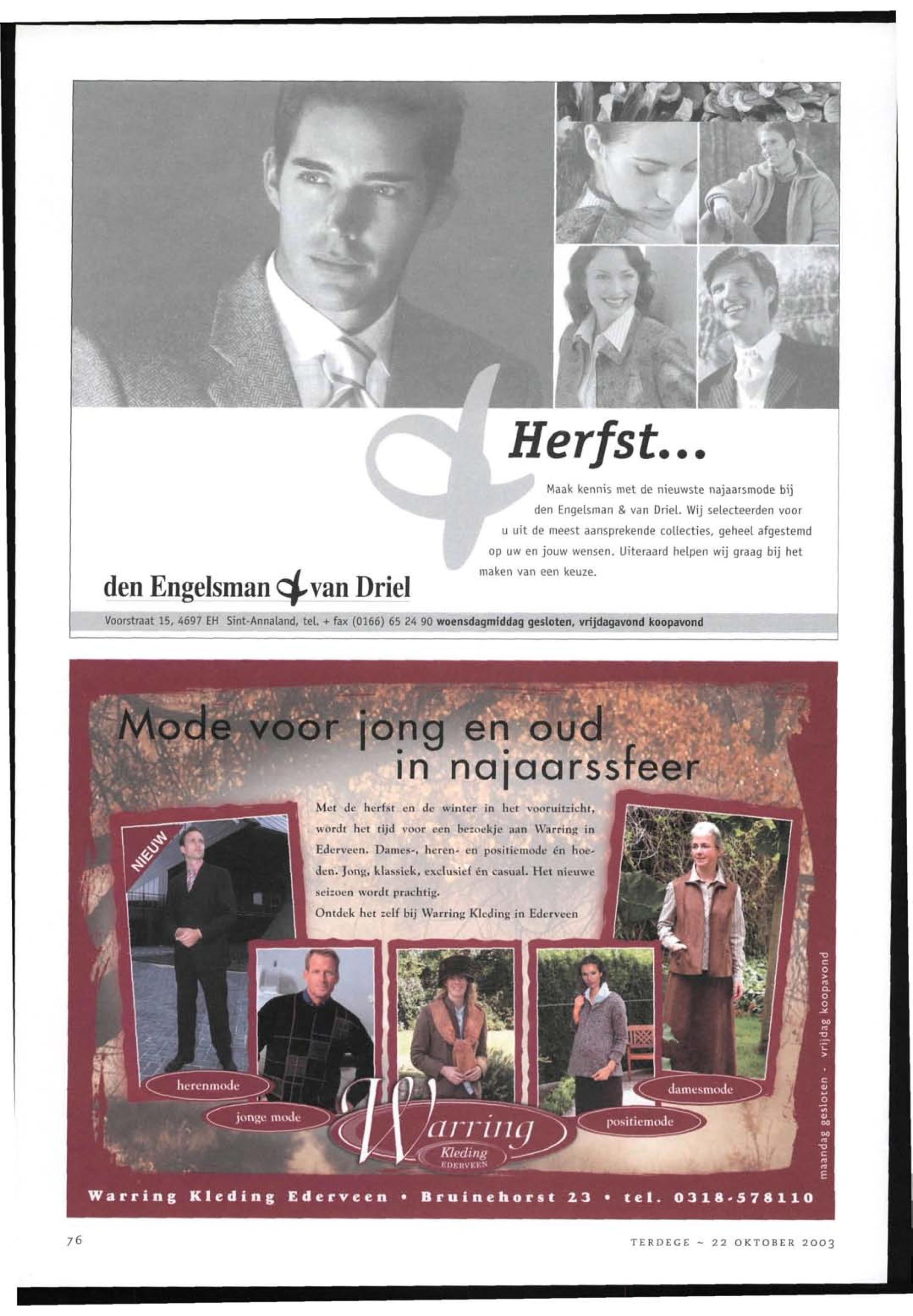 Herfst...

Maak kennis met de nieuwste najaarsmode bij den Engelsman & van Driel. Wij selecteerden voor u uit de meest aansprekende collecties, geheel afgestemd op uw en jouw wensen. Uiteraard helpen wij graag bij het maken van een keuze.

den Engelsman & van Driel

Voorstraat 15, 4697 EH Sint-Annaland, tel. + fax (0166) 65 24 90 woensdagmiddag gesloten, vrijdagavond koopavond

Mode voor jong en oud in najaarssfeer

Met de herfst en de winter in het vooruitzicht, wordt het tijd voor een bezoekje aan Warring in Ederveen. Dames-, heren- en positiemode én hoeden. Jong, klassiek, exclusief én casual. Het nieuwe seizoen wordt prachtig.
Ontdek het zelf bij Warring Kleding in Ederveen

NIEUW

herenmode

jonge mode

Warring

Kleding
EDERVEEN

positiemode

damesmode

maandag gesloten - vrijdag koopavond

Warring Kleding Ederveen • Bruinehorst 23 • tel. 0318-578110

76

TERDEGE ~ 22 OKTOBER 2003